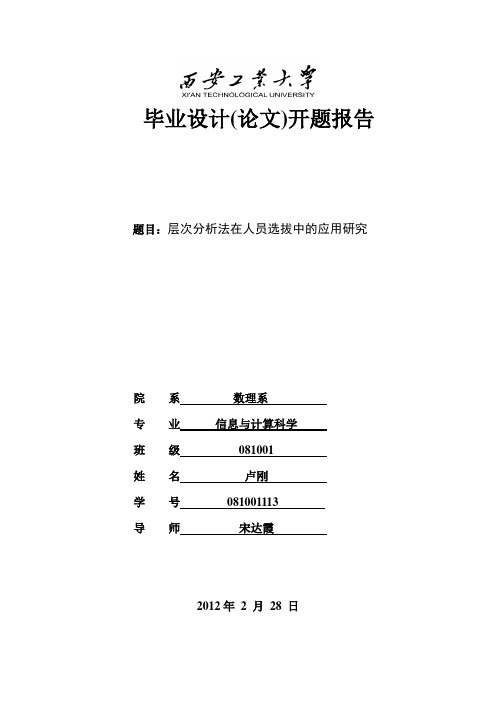 西安工业大学
XI'AN TECHNOLOGICAL UNIVERSITY

毕业设计(论文)开题报告

题目：层次分析法在人员选拔中的应用研究

院 系 数理系

专 业 信息与计算科学

班 级 081001

姓 名 卢刚

学 号 081001113

导 师 宋达霞

2012 年 2 月 28 日